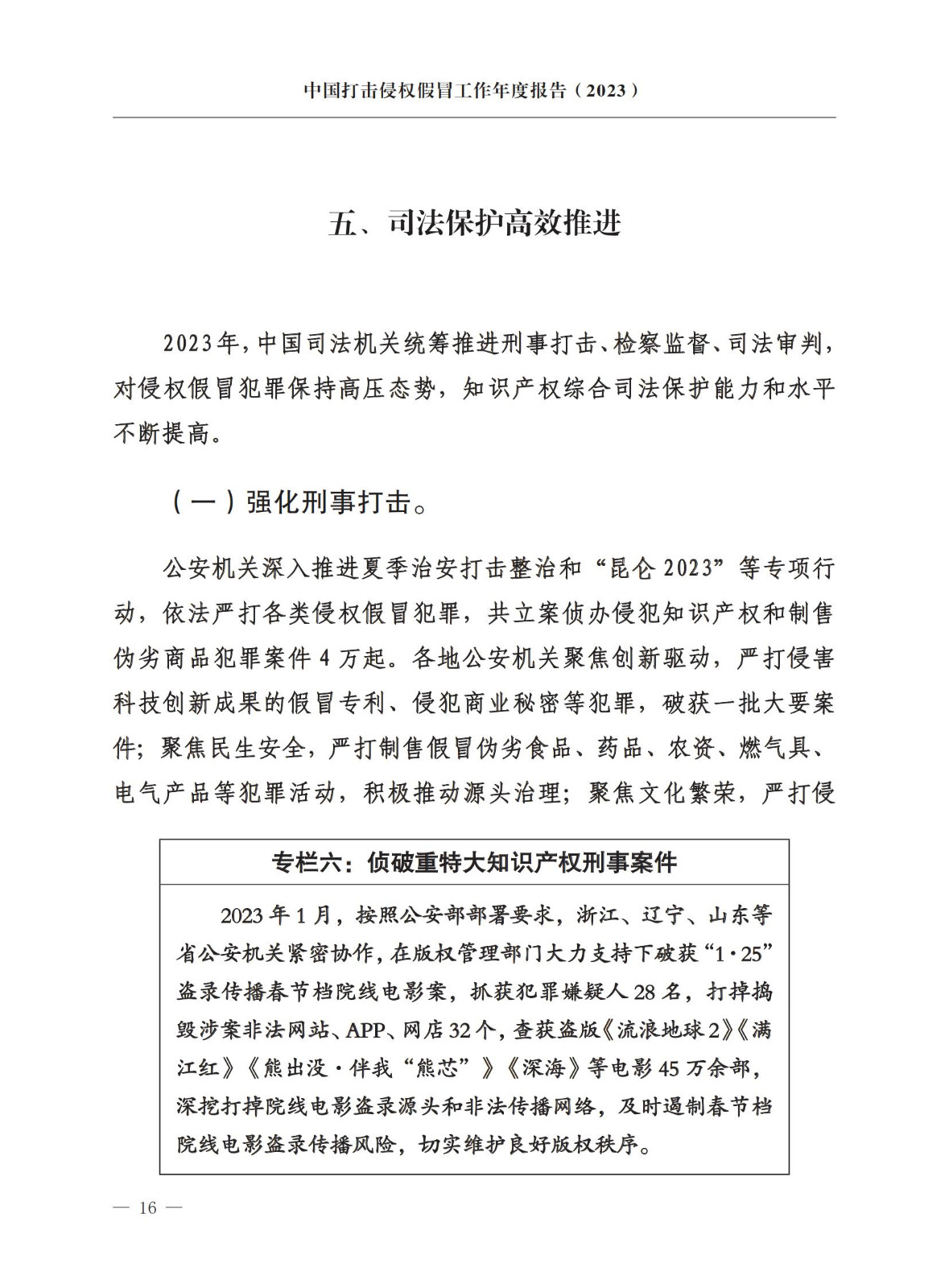 中国打击侵权假冒工作年度报告（2023）

五、司法保护高效推进

2023年，中国司法机关统筹推进刑事打击、检察监督、司法审判，对侵权假冒犯罪保持高压态势，知识产权综合司法保护能力和水平不断提高。

（一）强化刑事打击。

公安机关深入推进夏季治安打击整治和“昆仑2023”等专项行动，依法严打各类侵权假冒犯罪，共立案侦办侵犯知识产权和制售伪劣商品犯罪案件4万起。各地公安机关聚焦创新驱动，严打侵害科技创新成果的假冒专利、侵犯商业秘密等犯罪，破获一批大要案件；聚焦民生安全，严打制售假冒伪劣食品、药品、农资、燃气具、电气产品等犯罪活动，积极推动源头治理；聚焦文化繁荣，严打侵

专栏六：侦破重特大知识产权刑事案件

2023年1月，按照公安部部署要求，浙江、辽宁、山东等省公安机关紧密协作，在版权管理部门大力支持下破获“1·25”盗录传播春节档院线电影案，抓获犯罪嫌疑人28名，打掉捣毁涉案非法网站、APP、网店32个，查获盗版《流浪地球2》《满江红》《熊出没·伴我“熊芯”》《深海》等电影45万余部，深挖打掉院线电影盗录源头和非法传播网络，及时遏制春节档院线电影盗录传播风险，切实维护良好版权秩序。

— 16 —